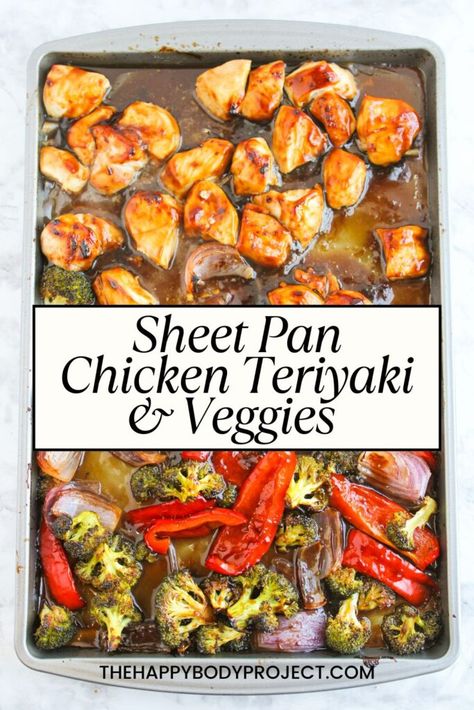 Sheet Pan
Chicken Teriyaki
& Veggies

THEHAPPYBODYPROJECT.COM